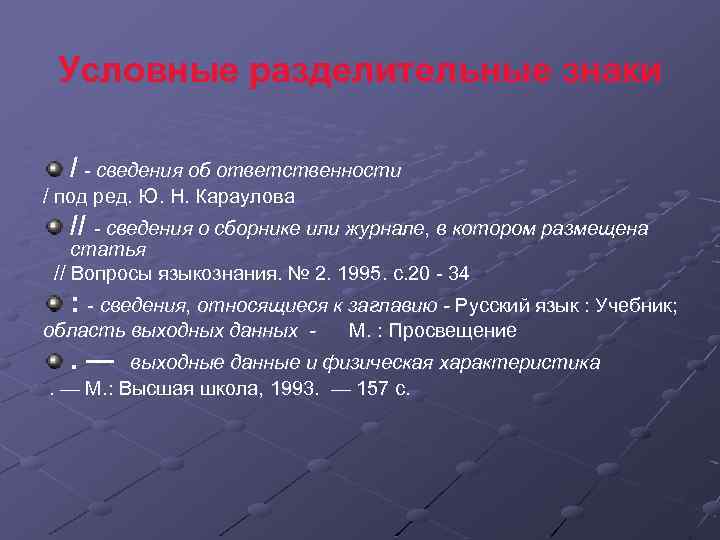 Условные разделительные знаки

/ - сведения об ответственности
/ под ред. Ю. Н. Караулова

// - сведения о сборнике или журнале, в котором размещена статья
// Вопросы языкознания. № 2. 1995. с.20 - 34

: - сведения, относящиеся к заглавию - Русский язык : Учебник;
область выходных данных - М. : Просвещение

. — выходные данные и физическая характеристика
. — М.: Высшая школа, 1993. — 157 с.